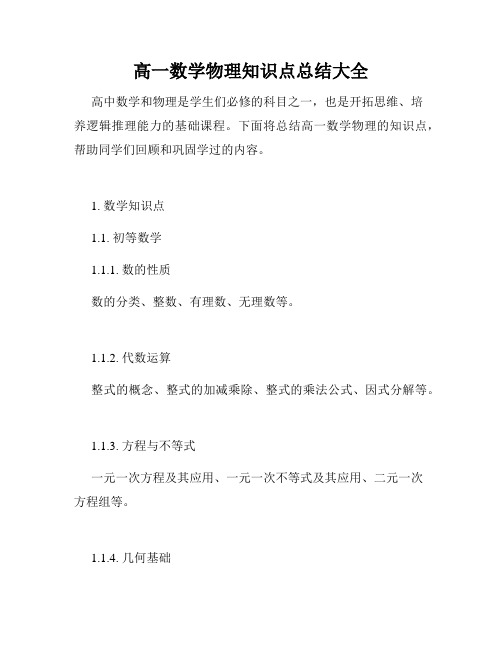 高一数学物理知识点总结大全

高中数学和物理是学生们必修的科目之一，也是开拓思维、培养逻辑推理能力的基础课程。下面将总结高一数学物理的知识点，帮助同学们回顾和巩固学过的内容。

1. 数学知识点

1.1. 初等数学

1.1.1. 数的性质

数的分类、整数、有理数、无理数等。

1.1.2. 代数运算

整式的概念、整式的加减乘除、整式的乘法公式、因式分解等。

1.1.3. 方程与不等式

一元一次方程及其应用、一元一次不等式及其应用、二元一次方程组等。

1.1.4. 几何基础